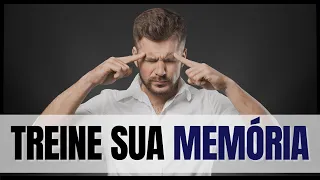 TREINE SUA MEMÓRIA